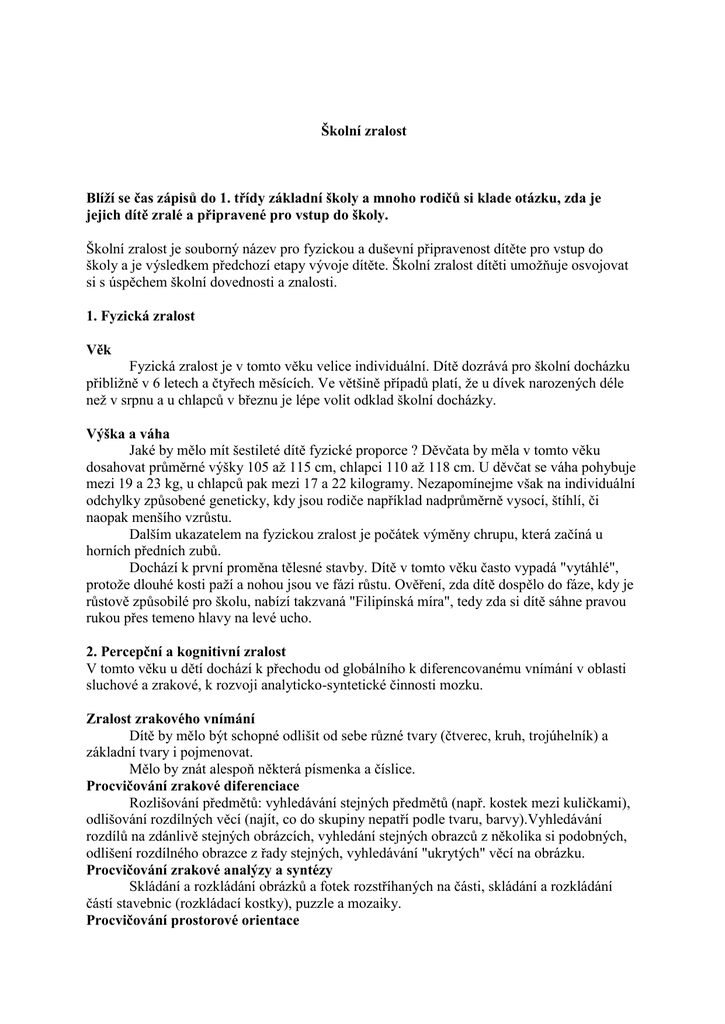 Školní zralost

Blíží se čas zápisů do 1. třídy základní školy a mnoho rodičů si klade otázku, zda je jejich dítě zralé a připravené pro vstup do školy.

Školní zralost je souborný název pro fyzickou a duševní připravenost dítěte pro vstup do školy a je výsledkem předchozí etapy vývoje dítěte. Školní zralost dítěti umožňuje osvojovat si s úspěchem školní dovednosti a znalosti.

1. Fyzická zralost

Věk
Fyzická zralost je v tomto věku velice individuální. Dítě dozrává pro školní docházku přibližně v 6 letech a čtyřech měsících. Ve většině případů platí, že u dívek narozených déle než v srpnu a u chlapců v březnu je lépe volit odklad školní docházky.

Výška a váha
Jaké by mělo mít šestileté dítě fyzické proporce ? Děvčata by měla v tomto věku dosahovat průměrné výšky 105 až 115 cm, chlapci 110 až 118 cm. U děvčat se váha pohybuje mezi 19 a 23 kg, u chlapců pak mezi 17 a 22 kilogramy. Nezapomínejme však na individuální odchylky způsobené geneticky, kdy jsou rodiče například nadprůměrně vysocí, štíhlí, či naopak menšího vzrůstu.
Dalším ukazatelem na fyzickou zralost je počátek výměny chrupu, která začíná u horních předních zubů.
Dochází k první proměna tělesné stavby. Dítě v tomto věku často vypadá "vytáhlé", protože dlouhé kosti paží a nohou jsou ve fázi růstu. Ověření, zda dítě dospělo do fáze, kdy je růstově způsobilé pro školu, nabízí takzvaná "Filipínská míra", tedy zda si dítě sáhne pravou rukou přes temeno hlavy na levé ucho.

2. Percepční a kognitivní zralost
V tomto věku u dětí dochází k přechodu od globálního k diferencovanému vnímání v oblasti sluchové a zrakové, k rozvoji analyticko-syntetické činnosti mozku.

Zralost zrakového vnímání
Dítě by mělo být schopné odlišit od sebe různé tvary (čtverec, kruh, trojúhelník) a základní tvary i pojmenovat.
Mělo by znát alespoň některá písmenka a číslice.
Procvičování zrakové diferenciace
Rozlišování předmětů: vyhledávání stejných předmětů (např. kostek mezi kuličkami), odlišování rozdílných věcí (najít, co do skupiny nepatří podle tvaru, barvy).Vyhledávání rozdílů na zdánlivě stejných obrázcích, vyhledání stejných obrazců z několika si podobných, odlišení rozdílného obrazce z řady stejných, vyhledávání "ukrytých" věcí na obrázku.
Procvičování zrakové analýzy a syntézy
Skládání a rozkládání obrázků a fotek rozstříhaných na části, skládání a rozkládání částí stavebnic (rozkládací kostky), puzzle a mozaiky.
Procvičování prostorové orientace